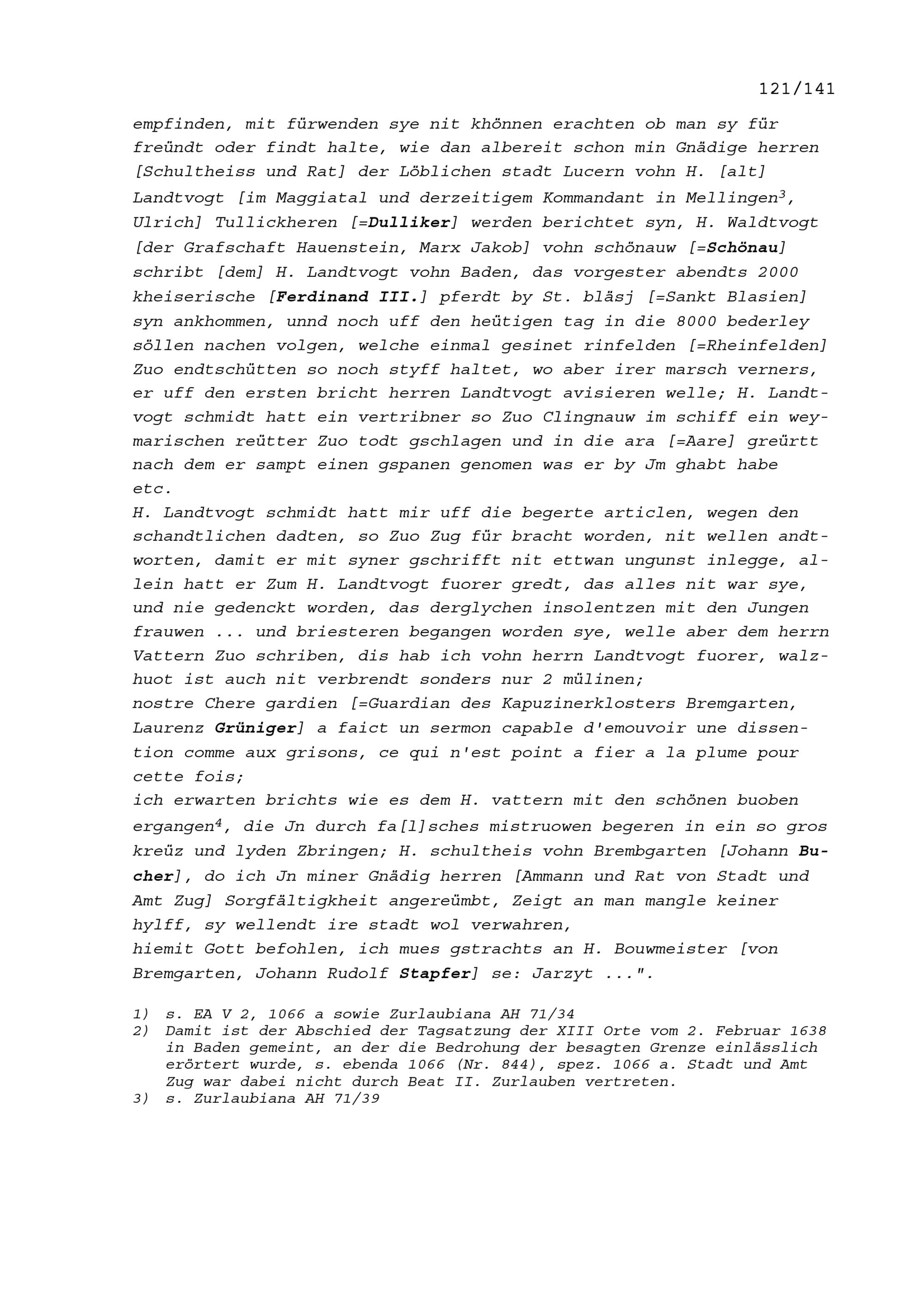 121/141

empfinden, mit fürwenden sye nit khönnen erachten ob man sy für freündt oder findt halte, wie dan albereit schon min Gnädige herren [Schultheiss und Rat] der Löblichen stadt Lucern vohn H. [alt] Landtvogt [im Maggiatal und derzeitigem Kommandant in Mellingen$^3$, Ulrich] Tullickheren [=Dulliker] werden berichtet syn, H. Waldtvogt [der Grafschaft Hauenstein, Marx Jakob] vohn schönauw [=Schönau] schribt [dem] H. Landtvogt vohn Baden, das vorgester abendts 2000 kheiserische [Ferdinand III.] pferdt by St. bläsj [=Sankt Blasien] syn ankhommen, unnd noch uff den heütigen tag in die 8000 bederley söllen nachen volgen, welche einmal gesinet rinfelden [=Rheinfelden] Zuo endtschütten so noch styff haltet, wo aber irer marsch verners, er uff den ersten bricht herren Landtvogt avisieren welle; H. Landtvogt schmidt hatt ein vertribner so Zuo Clingnauw im schiff ein weymarischen reütter Zuo todt gschlagen und in die ara [=Aare] greürtt nach dem er sampt einen gspanen genomen was er by Jm ghabt habe etc.
H. Landtvogt schmidt hatt mir uff die begerte articlen, wegen den schandtlichen dadten, so Zuo Zug für bracht worden, nit wellen andtworten, damit er mit syner gschrifft nit ettwan ungunst inlegge, allein hatt er Zum H. Landtvogt fuorer gredt, das alles nit war sye, und nie gedenckt worden, das derglychen insolentzen mit den Jungen frauwen ... und briesteren begangen worden sye, welle aber dem herrn Vattern Zuo schriben, dis hab ich vohn herrn Landtvogt fuorer, walzhuot ist auch nit verbrendt sonders nur 2 mülinen;
nostre Chere gardien [=Guardian des Kapuzinerklosters Bremgarten, Laurenz Grüniger] a faict un sermon capable d'emouvoir une dissention comme aux grisons, ce qui n'est point a fier a la plume pour cette fois;
ich erwarten brichts wie es dem H. vattern mit den schönen buoben ergangen$^4$, die Jn durch fa[l]sches mistruowen begeren in ein so gros kreüz und lyden Zbringen; H. schultheis vohn Brembgarten [Johann Bucher], do ich Jn miner Gnädig herren [Ammann und Rat von Stadt und Amt Zug] Sorgfältigkheit angereümbt, Zeigt an man mangle keiner hylff, sy wellendt ire stadt wol verwahren,
hiemit Gott befohlen, ich mues gstrachts an H. Bouwmeister [von Bremgarten, Johann Rudolf Stapfer] se: Jarzyt ...".

1) s. EA V 2, 1066 a sowie Zurlaubiana AH 71/34
2) Damit ist der Abschied der Tagsatzung der XIII Orte vom 2. Februar 1638 in Baden gemeint, an der die Bedrohung der besagten Grenze einlässlich erörtert wurde, s. ebenda 1066 (Nr. 844), spez. 1066 a. Stadt und Amt Zug war dabei nicht durch Beat II. Zurlauben vertreten.
3) s. Zurlaubiana AH 71/39